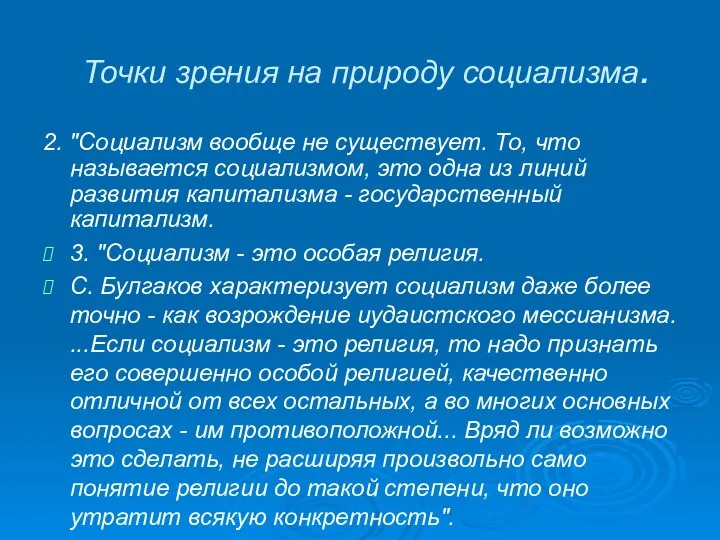 Точки зрения на природу социализма.

2. "Социализм вообще не существует. То, что называется социализмом, это одна из линий развития капитализма - государственный капитализм.

3. "Социализм - это особая религия.

С. Булгаков характеризует социализм даже более точно - как возрождение иудаистского мессианизма. ...Если социализм - это религия, то надо признать его совершенно особой религией, качественно отличной от всех остальных, а во многих основных вопросах - им противоположной... Вряд ли возможно это сделать, не расширяя произвольно само понятие религии до такой степени, что оно утратит всякую конкретность".